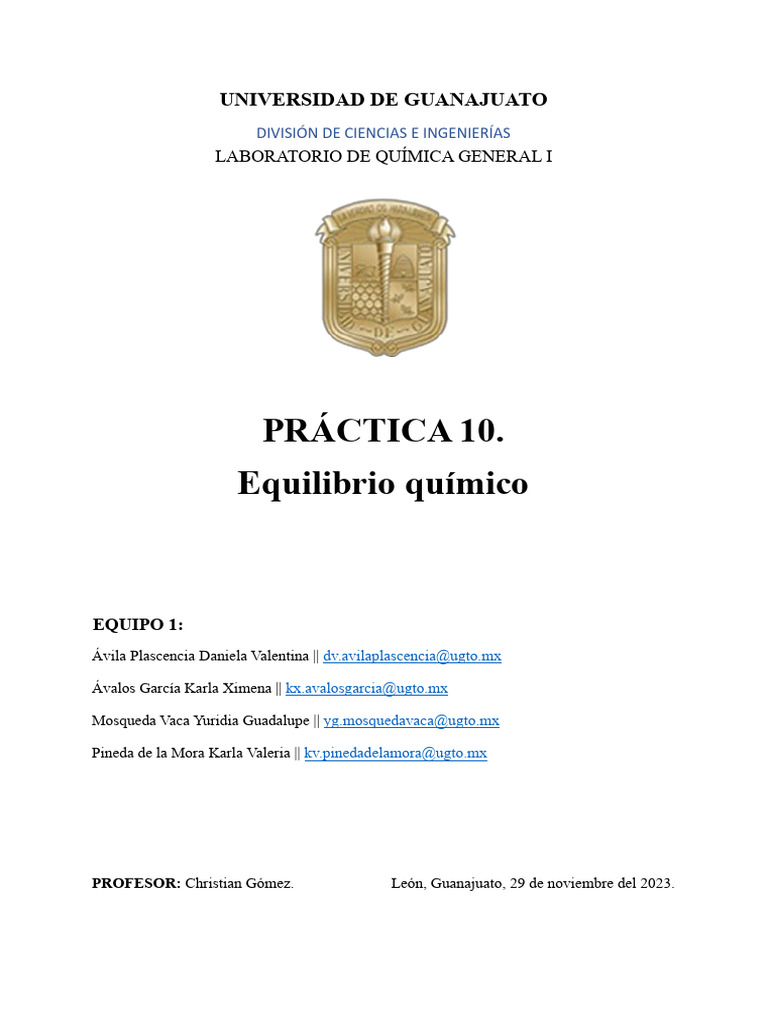 UNIVERSIDAD DE GUANAJUATO

DIVISIÓN DE CIENCIAS E INGENIERÍAS

LABORATORIO DE QUÍMICA GENERAL I

LA VERDAD OS HARÁ LIBRES

UNIVERSIDAD DE GUANAJUATO

PRÁCTICA 10.
Equilibrio químico

EQUIPO 1:

Ávila Plascencia Daniela Valentina || dv.avilaplascencia@ugto.mx

Ávalos García Karla Ximena || kx.avalosgarcia@ugto.mx

Mosqueda Vaca Yuridia Guadalupe || yg.mosquedavaca@ugto.mx

Pineda de la Mora Karla Valeria || kv.pinedadelamora@ugto.mx

PROFESOR: Christian Gómez.

León, Guanajuato, 29 de noviembre del 2023.